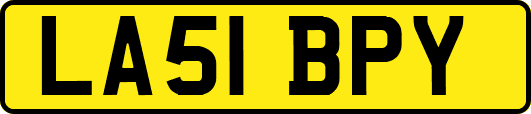 LA51 BPY